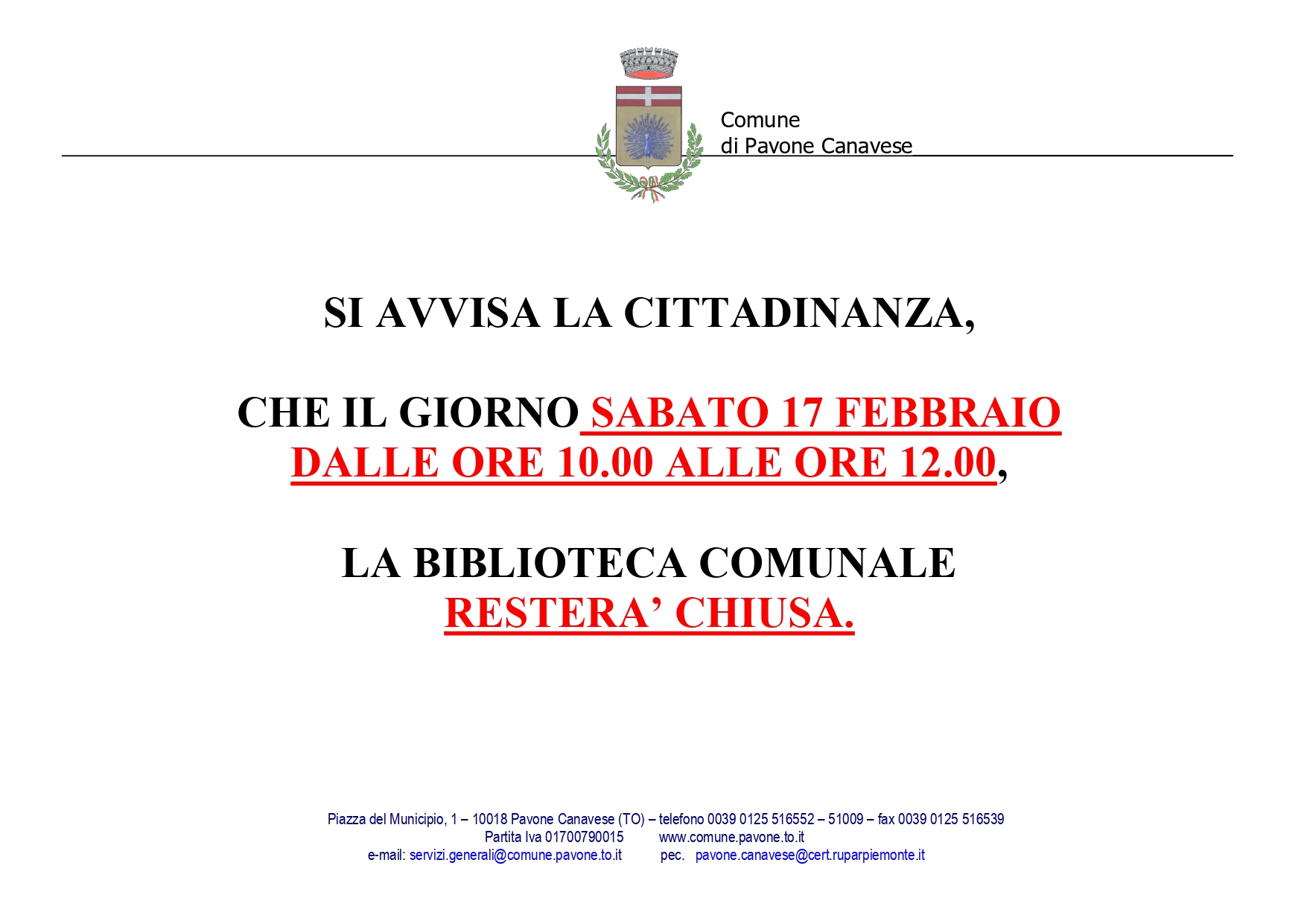 Comune
di Pavone Canavese

SI AVVISA LA CITTADINANZA,

CHE IL GIORNO SABATO 17 FEBBRAIO DALLE ORE 10.00 ALLE ORE 12.00,

LA BIBLIOTECA COMUNALE
RESTERA' CHIUSA.

Piazza del Municipio, 1 – 10018 Pavone Canavese (TO) – telefono 0039 0125 516552 – 51009 – fax 0039 0125 516539
Partita Iva 01700790015 www.comune.pavone.to.it
e-mail: servizi.generali@comune.pavone.to.it pec. pavone.canavese@cert.ruparpiemonte.it